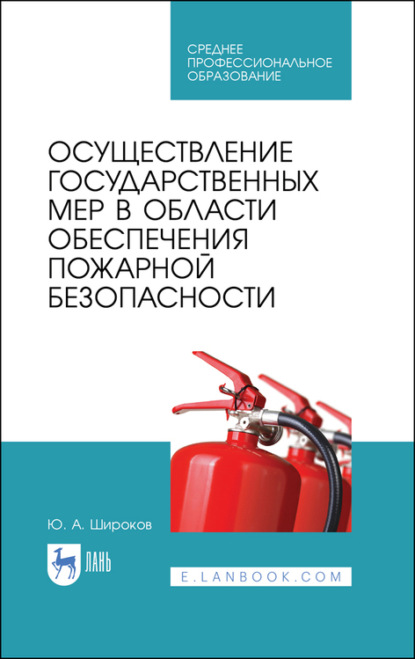 СРЕДНЕЕ ПРОФЕССИОНАЛЬНОЕ ОБРАЗОВАНИЕ

ОСУЩЕСТВЛЕНИЕ ГОСУДАРСТВЕННЫХ МЕР В ОБЛАСТИ ОБЕСПЕЧЕНИЯ ПОЖАРНОЙ БЕЗОПАСНОСТИ

Ю. А. Широков

ЛАНЬ

E.LANBOOK.COM